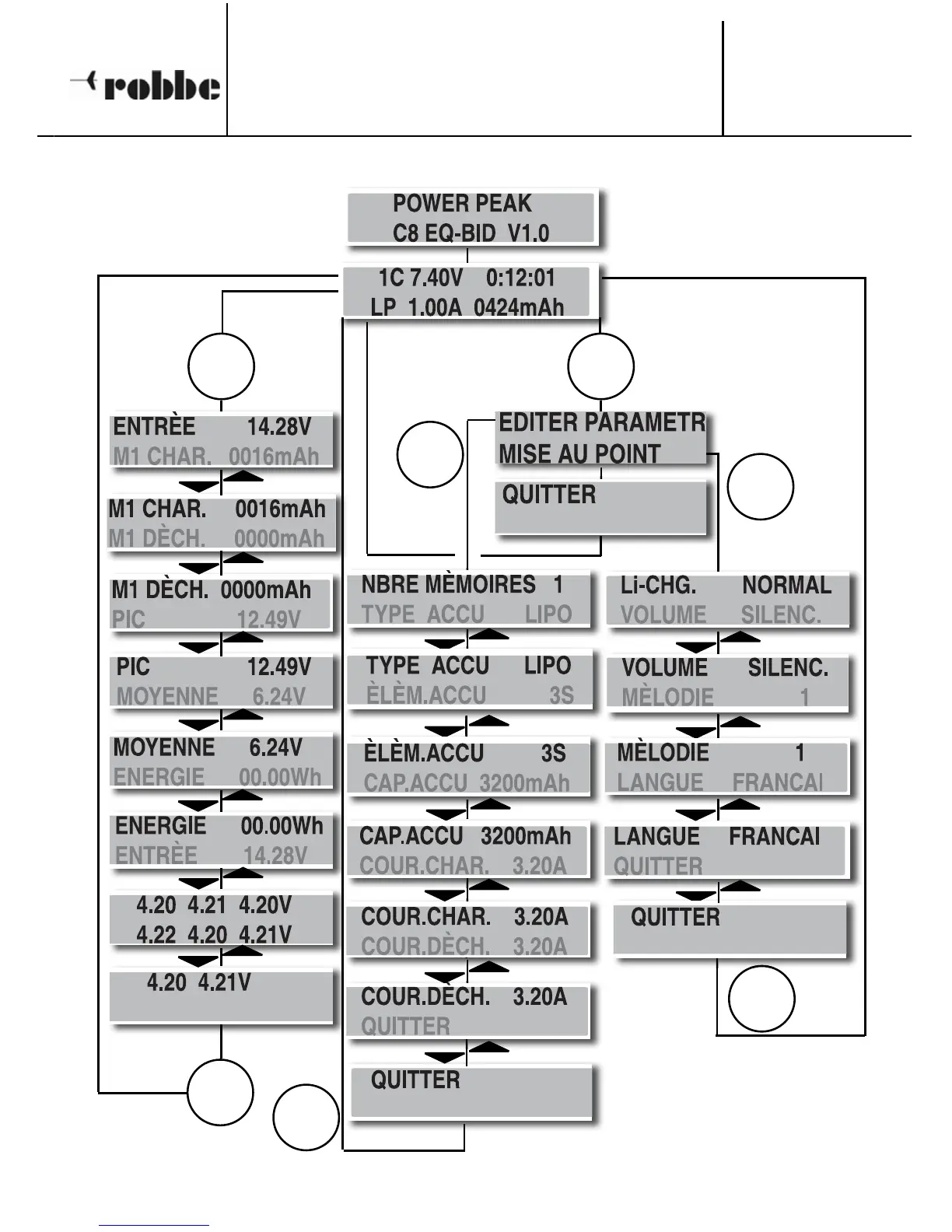 robbe

POWER PEAK
C8 EQ-BID V1.0

1C 7.40V 0:12:01
LP 1.00A 0424mAh

ENTRÈE 14.28V
M1 CHAR. 0016mAh

M1 CHAR. 0016mAh
M1 DÈCH. 0000mAh

M1 DÈCH. 0000mAh
PIC 12.49V

PIC 12.49V
MOYENNE 6.24V

MOYENNE 6.24V
ENERGIE 00.00Wh

ENERGIE 00.00Wh
ENTRÈE 14.28V

4.20 4.21 4.20V
4.22 4.20 4.21V

4.20 4.21V

EDITER PARAMETR
MISE AU POINT

QUITTER

NBRE MÈMOIRES 1
TYPE ACCU LIPO

TYPE ACCU LIPO
ÈLÈM.ACCU 3S

ÈLÈM.ACCU 3S
CAP.ACCU 3200mAh

CAP.ACCU 3200mAh
COUR.CHAR. 3.20A

COUR.CHAR. 3.20A
COUR.DÈCH. 3.20A

COUR.DÈCH. 3.20A
QUITTER

QUITTER

Li-CHG. NORMAL
VOLUME SILENC.

VOLUME SILENC.
MÈLODIE 1

MÈLODIE 1
LANGUE FRANCAI

LANGUE FRANCAI
QUITTER

QUITTER